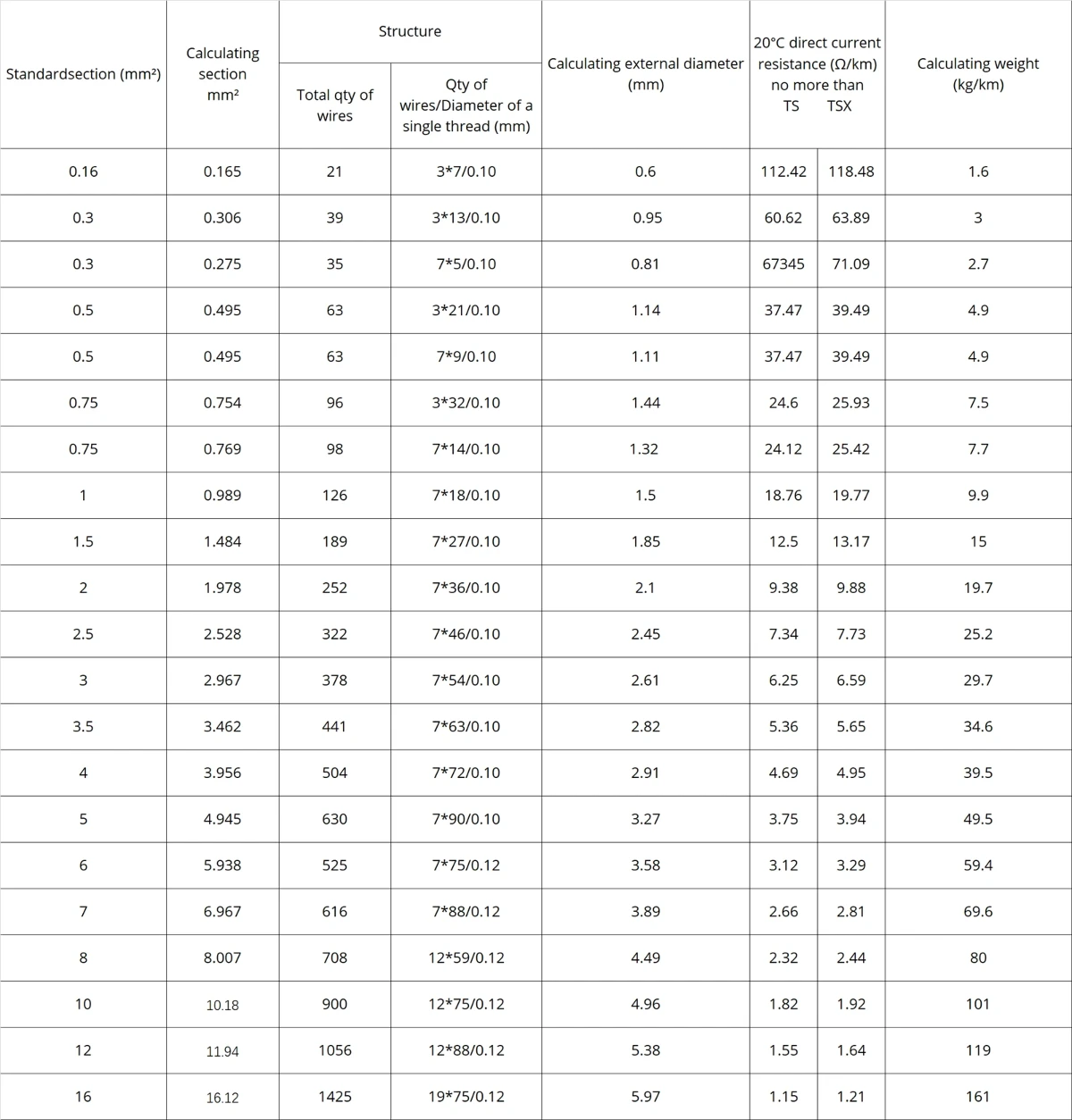 | Standardsection (mm²) | Calculating section mm² | Structure |  | Calculating external diameter (mm) | 20°C direct current resistance (Ω/km) no more than TS TSX |  | Calculating weight (kg/km) |
|---|---|---|---|---|---|---|---|
|  |  | Total qty of wires | Qty of wires/Diameter of a single thread (mm) |  |  |  |  |
| 0.16 | 0.165 | 21 | 3*7/0.10 | 0.6 | 112.42 | 118.48 | 1.6 |
| 0.3 | 0.306 | 39 | 3*13/0.10 | 0.95 | 60.62 | 63.89 | 3 |
| 0.3 | 0.275 | 35 | 7*5/0.10 | 0.81 | 67345 | 71.09 | 2.7 |
| 0.5 | 0.495 | 63 | 3*21/0.10 | 1.14 | 37.47 | 39.49 | 4.9 |
| 0.5 | 0.495 | 63 | 7*9/0.10 | 1.11 | 37.47 | 39.49 | 4.9 |
| 0.75 | 0.754 | 96 | 3*32/0.10 | 1.44 | 24.6 | 25.93 | 7.5 |
| 0.75 | 0.769 | 98 | 7*14/0.10 | 1.32 | 24.12 | 25.42 | 7.7 |
| 1 | 0.989 | 126 | 7*18/0.10 | 1.5 | 18.76 | 19.77 | 9.9 |
| 1.5 | 1.484 | 189 | 7*27/0.10 | 1.85 | 12.5 | 13.17 | 15 |
| 2 | 1.978 | 252 | 7*36/0.10 | 2.1 | 9.38 | 9.88 | 19.7 |
| 2.5 | 2.528 | 322 | 7*46/0.10 | 2.45 | 7.34 | 7.73 | 25.2 |
| 3 | 2.967 | 378 | 7*54/0.10 | 2.61 | 6.25 | 6.59 | 29.7 |
| 3.5 | 3.462 | 441 | 7*63/0.10 | 2.82 | 5.36 | 5.65 | 34.6 |
| 4 | 3.956 | 504 | 7*72/0.10 | 2.91 | 4.69 | 4.95 | 39.5 |
| 5 | 4.945 | 630 | 7*90/0.10 | 3.27 | 3.75 | 3.94 | 49.5 |
| 6 | 5.938 | 525 | 7*75/0.12 | 3.58 | 3.12 | 3.29 | 59.4 |
| 7 | 6.967 | 616 | 7*88/0.12 | 3.89 | 2.66 | 2.81 | 69.6 |
| 8 | 8.007 | 708 | 12*59/0.12 | 4.49 | 2.32 | 2.44 | 80 |
| 10 | 10.18 | 900 | 12*75/0.12 | 4.96 | 1.82 | 1.92 | 101 |
| 12 | 11.94 | 1056 | 12*88/0.12 | 5.38 | 1.55 | 1.64 | 119 |
| 16 | 16.12 | 1425 | 19*75/0.12 | 5.97 | 1.15 | 1.21 | 161 |